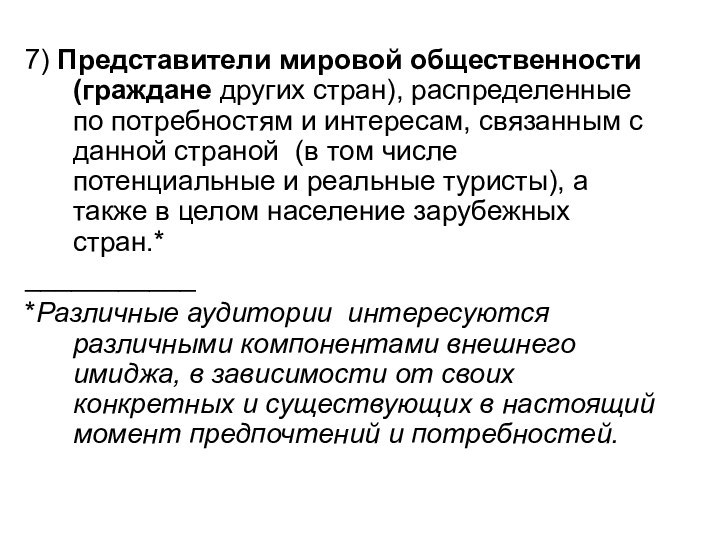 7) Представители мировой общественности (граждане других стран), распределенные по потребностям и интересам, связанным с данной страной (в том числе потенциальные и реальные туристы), а также в целом население зарубежных стран.*

___________

*Различные аудитории интересуются различными компонентами внешнего имиджа, в зависимости от своих конкретных и существующих в настоящий момент предпочтений и потребностей.